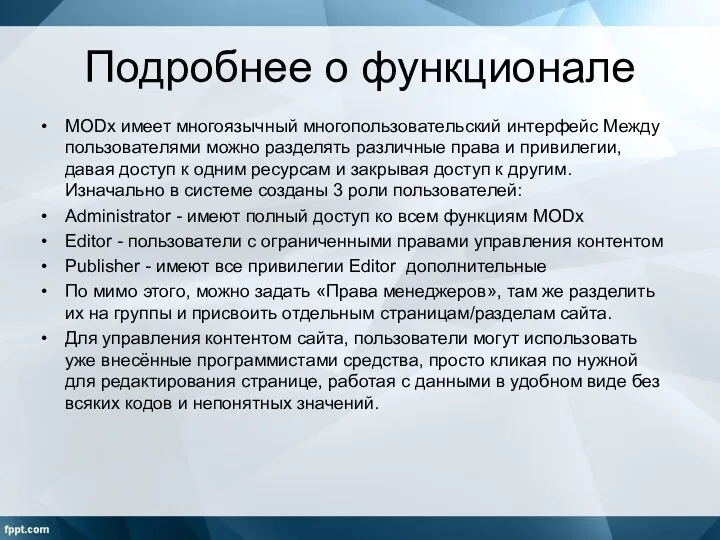 Подробнее о функционале

• MODx имеет многоязычный многопользовательский интерфейс Между пользователями можно разделять различные права и привилегии, давая доступ к одним ресурсам и закрывая доступ к другим. Изначально в системе созданы 3 роли пользователей:
• Administrator - имеют полный доступ ко всем функциям MODx
• Editor - пользователи с ограниченными правами управления контентом
• Publisher - имеют все привилегии Editor дополнительные
• По мимо этого, можно задать «Права менеджеров», там же разделить их на группы и присвоить отдельным страницам/разделам сайта.
• Для управления контентом сайта, пользователи могут использовать уже внесённые программистами средства, просто кликая по нужной для редактирования странице, работая с данными в удобном виде без всяких кодов и непонятных значений.

fppt.com